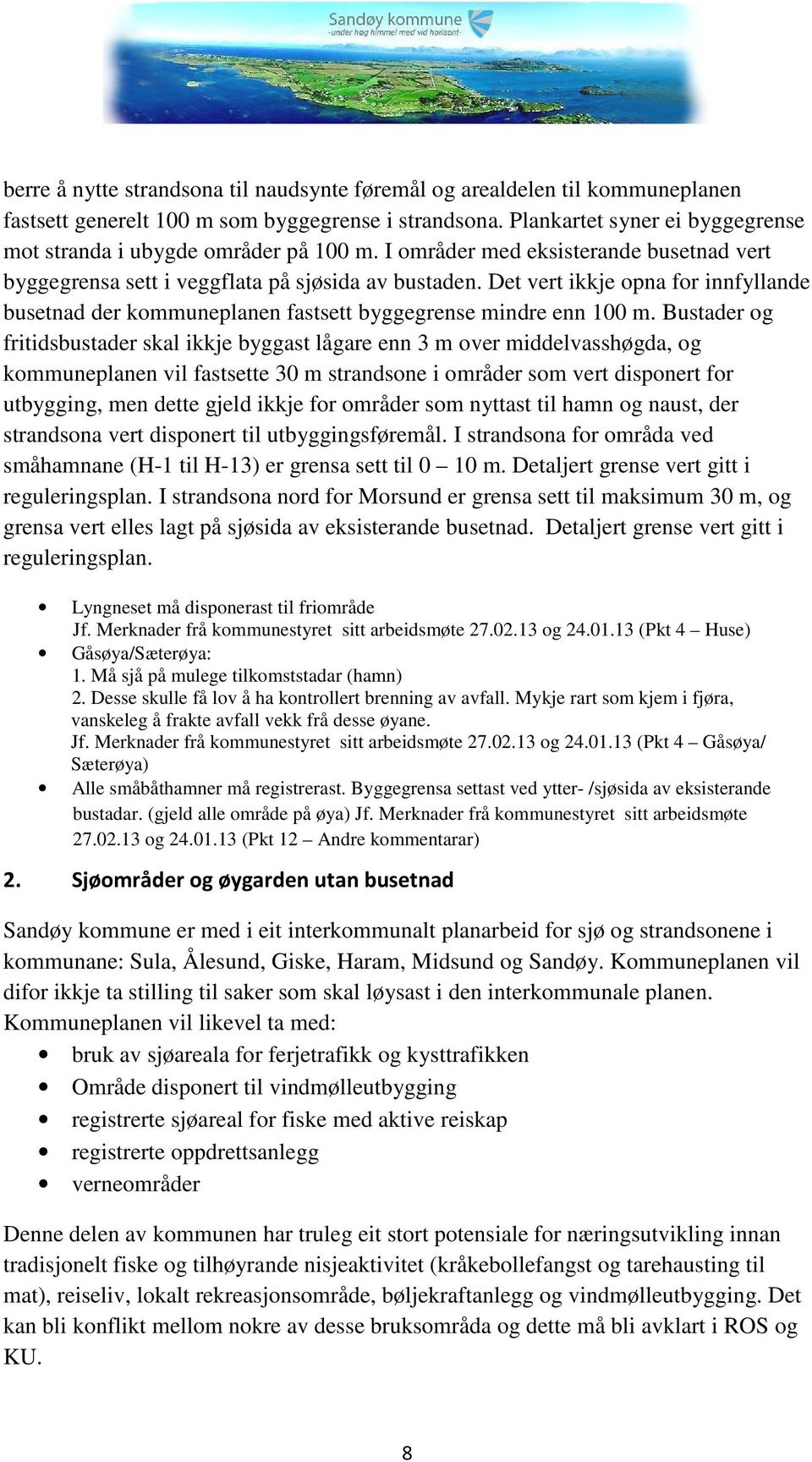 Sandøy kommune
-under høg himmel med vid horisont-

berre å nytte strandsona til naudsynte føremål og arealdelen til kommuneplanen fastsett generelt 100 m som byggegrense i strandsona. Plankartet syner ei byggegrense mot stranda i ubygde områder på 100 m. I områder med eksisterande busetnad vert byggegrensa sett i veggflata på sjøsida av bustaden. Det vert ikkje opna for innfyllande busetnad der kommuneplanen fastsett byggegrense mindre enn 100 m. Bustader og fritidsbustader skal ikkje byggast lågare enn 3 m over middelvasshøgda, og kommuneplanen vil fastsette 30 m strandsone i områder som vert disponert for utbygging, men dette gjeld ikkje for områder som nyttast til hamn og naust, der strandsona vert disponert til utbyggingsføremål. I strandsona for områda ved småhamnane (H-1 til H-13) er grensa sett til 0 – 10 m. Detaljert grense vert gitt i reguleringsplan. I strandsona nord for Morsund er grensa sett til maksimum 30 m, og grensa vert elles lagt på sjøsida av eksisterande busetnad. Detaljert grense vert gitt i reguleringsplan.

• Lyngneset må disponerast til friområde
Jf. Merknader frå kommunestyret sitt arbeidsmøte 27.02.13 og 24.01.13 (Pkt 4 – Huse)
• Gåsøya/Sæterøya:
1. Må sjå på mulege tilkomststadar (hamn)
2. Desse skulle få lov å ha kontrollert brenning av avfall. Mykje rart som kjem i fjøra, vanskeleg å frakte avfall vekk frå desse øyane.
Jf. Merknader frå kommunestyret sitt arbeidsmøte 27.02.13 og 24.01.13 (Pkt 4 – Gåsøya/ Sæterøya)
• Alle småbåthamner må registrerast. Byggegrensa settast ved ytter- /sjøsida av eksisterande bustadar. (gjeld alle område på øya) Jf. Merknader frå kommunestyret sitt arbeidsmøte 27.02.13 og 24.01.13 (Pkt 12 – Andre kommentarar)

2. Sjøområder og øygarden utan busetnad

Sandøy kommune er med i eit interkommunalt planarbeid for sjø og strandsonene i kommunane: Sula, Ålesund, Giske, Haram, Midsund og Sandøy. Kommuneplanen vil difor ikkje ta stilling til saker som skal løysast i den interkommunale planen. Kommuneplanen vil likevel ta med:
• bruk av sjøareala for ferjetrafikk og kysttrafikken
• Område disponert til vindmølleutbygging
• registrerte sjøareal for fiske med aktive reiskap
• registrerte oppdrettsanlegg
• verneområder

Denne delen av kommunen har truleg eit stort potensiale for næringsutvikling innan tradisjonelt fiske og tilhøyrande nisjeaktivitet (kråkebollefangst og tarehausting til mat), reiseliv, lokalt rekreasjonsområde, bøljekraftanlegg og vindmølleutbygging. Det kan bli konflikt mellom nokre av desse bruksområda og dette må bli avklart i ROS og KU.

8